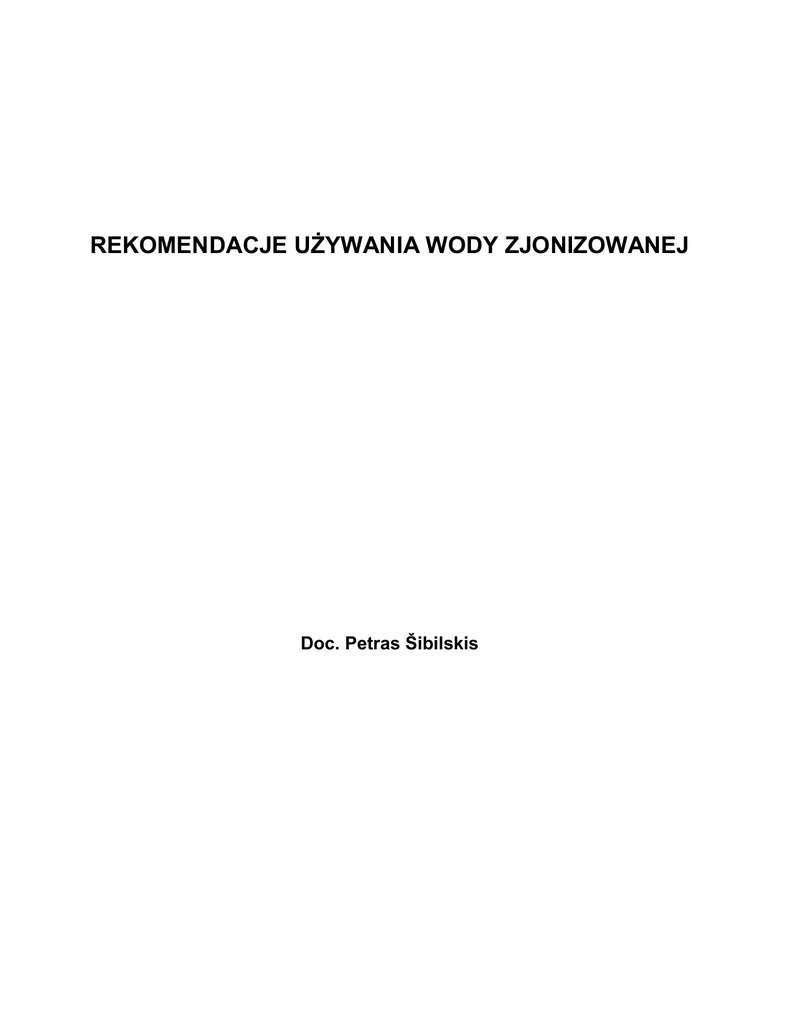 REKOMENDACJE UŻYWANIA WODY ZJONIZOWANEJ

Doc. Petras Šibilskis